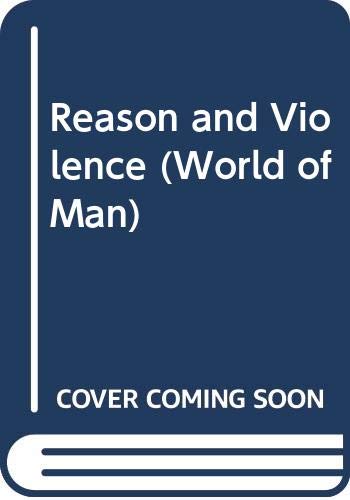 Reason and Violence (World of Man)

COVER COMING SOON